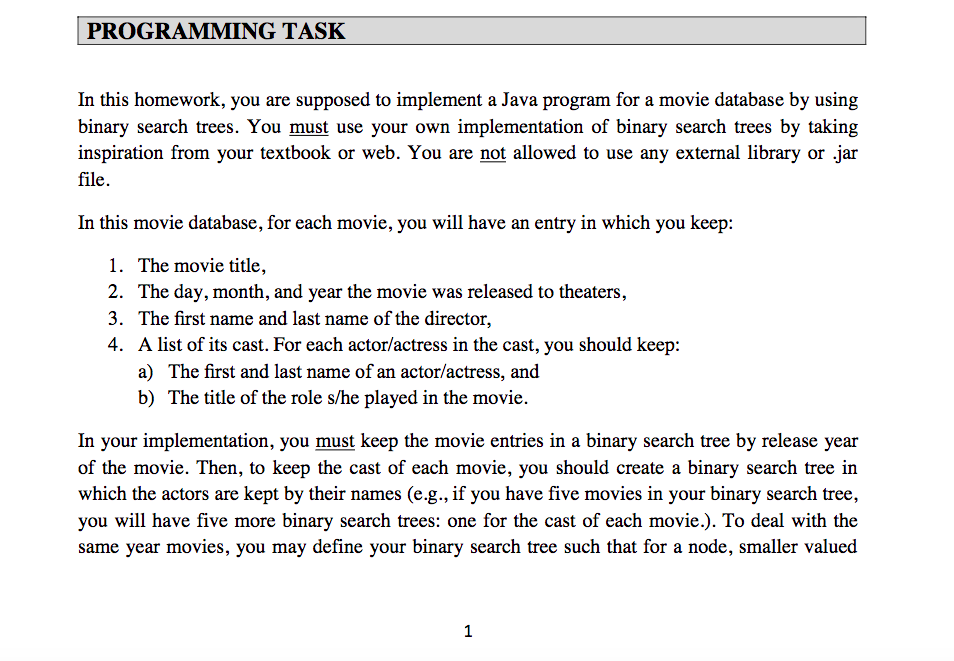 PROGRAMMING TASK

In this homework, you are supposed to implement a Java program for a movie database by using binary search trees. You must use your own implementation of binary search trees by taking inspiration from your textbook or web. You are not allowed to use any external library or .jar file.

In this movie database, for each movie, you will have an entry in which you keep:

1. The movie title,
2. The day, month, and year the movie was released to theaters,
3. The first name and last name of the director,
4. A list of its cast. For each actor/actress in the cast, you should keep:
a) The first and last name of an actor/actress, and
b) The title of the role s/he played in the movie.

In your implementation, you must keep the movie entries in a binary search tree by release year of the movie. Then, to keep the cast of each movie, you should create a binary search tree in which the actors are kept by their names (e.g., if you have five movies in your binary search tree, you will have five more binary search trees: one for the cast of each movie.). To deal with the same year movies, you may define your binary search tree such that for a node, smaller valued

1